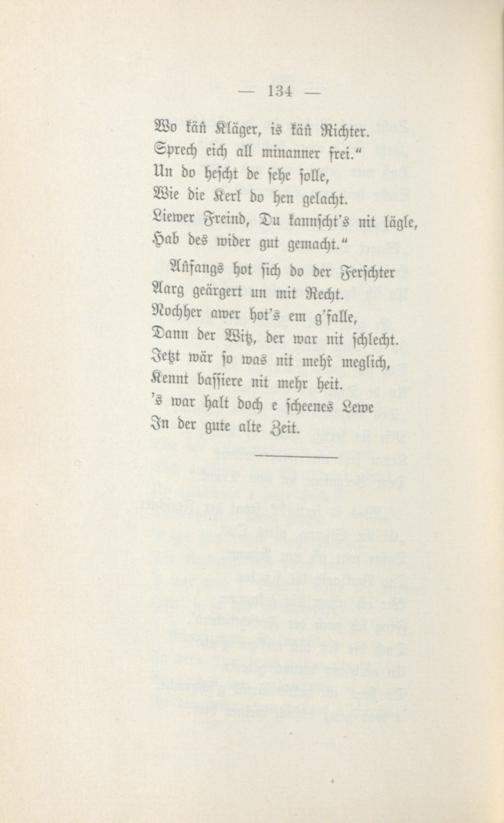 — 134 —

Wo kän Kläger, is kän Richter.
Sprech eich all minanner frei."
Un do hescht de sehe solle,
Wie die Kerl do hen gelacht.
Liewer Freind, Du kannscht's nit lägle,
Hab des wider gut gemacht."

Anfangs hot sich do der Ferschter
Aarg geärgert un mit Recht.
Nochher awer hot's em g'falle,
Dann der Witz, der war nit schlecht.
Jetzt wär so was nit mehr meglich,
Kennt bassiere nit mehr heit.
's war halt doch e scheenes Lewe
In der gute alte Zeit.